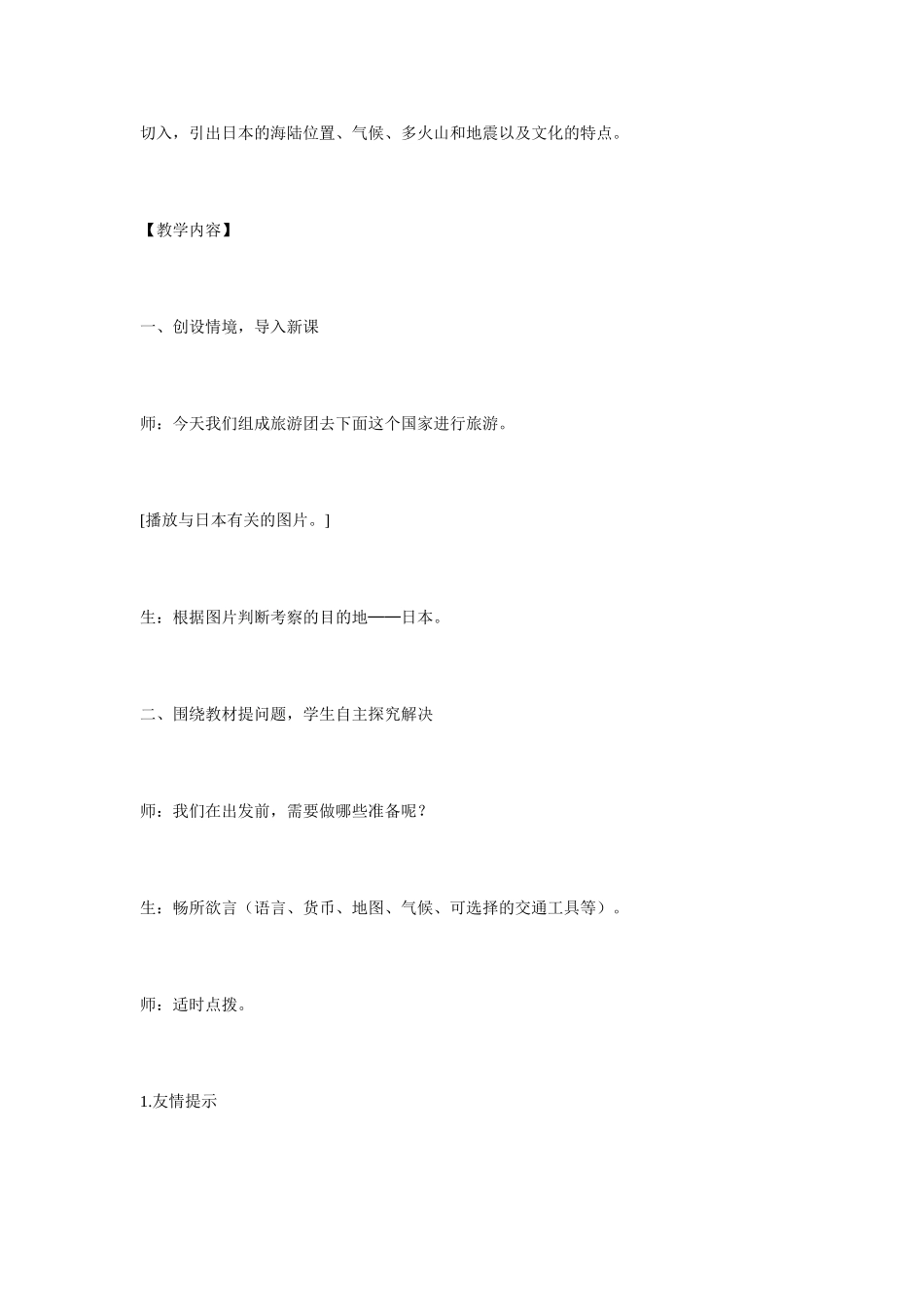 切入，引出日本的海陆位置、气候、多火山和地震以及文化的特点。

【教学内容】

一、创设情境，导入新课

师：今天我们组成旅游团去下面这个国家进行旅游。

[播放与日本有关的图片。]

生：根据图片判断考察的目的地——日本。

二、围绕教材提问题，学生自主探究解决

师：我们在出发前，需要做哪些准备呢？

生：畅所欲言（语言、货币、地图、气候、可选择的交通工具等）。

师：适时点拨。

1.友情提示